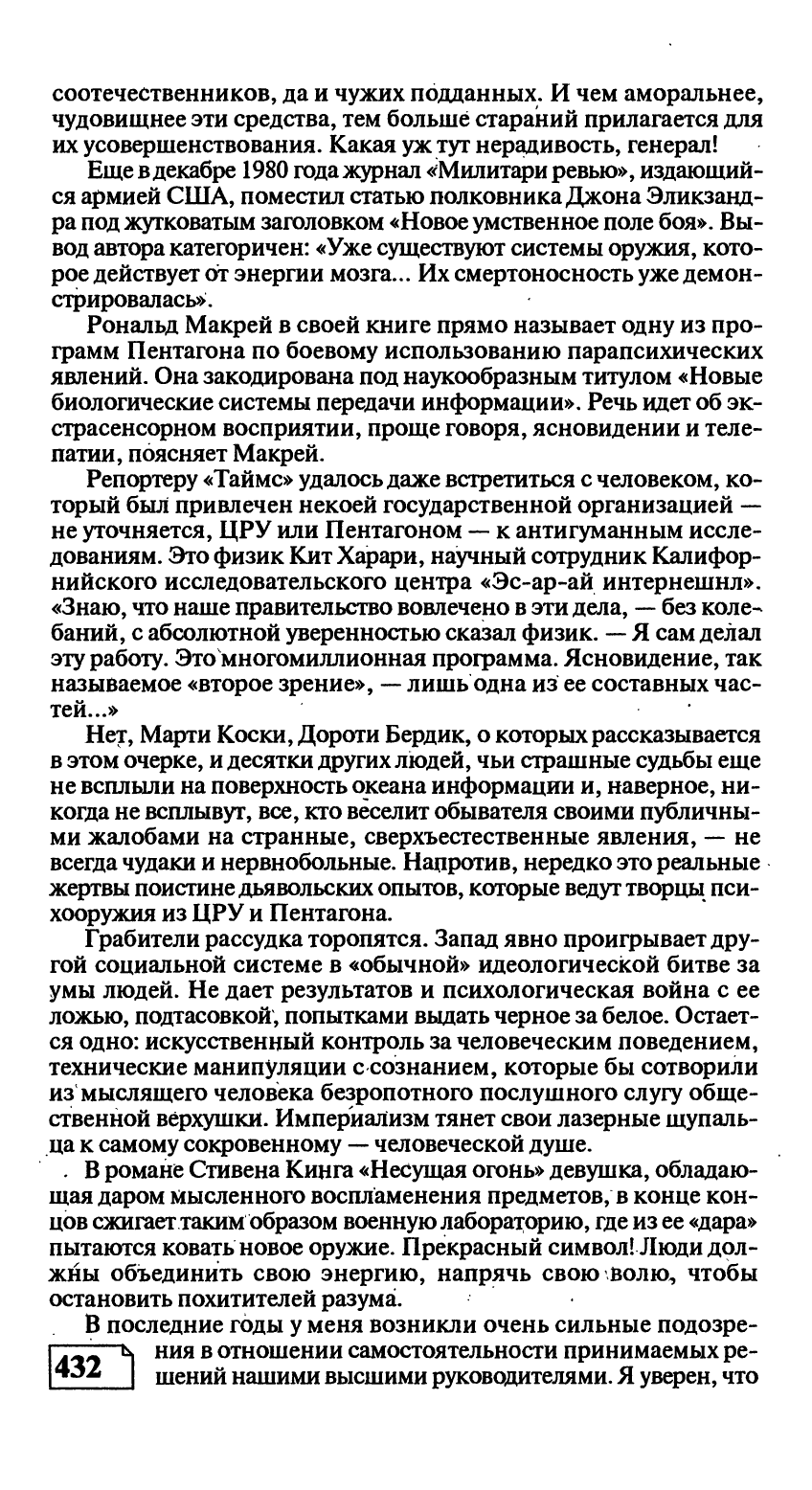 соотечественников, да и чужих подданных. И чем аморальнее, чудовищнее эти средства, тем больше стараний прилагается для их усовершенствования. Какая уж тут нерадивость, генерал!

Еще в декабре 1980 года журнал «Милитари ревью», издающийся армией США, поместил статью полковника Джона Эликзандра под жутковатым заголовком «Новое умственное поле боя». Вывод автора категоричен: «Уже существуют системы оружия, которое действует от энергии мозга... Их смертоносность уже демонстрировалась».

Рональд Макрей в своей книге прямо называет одну из программ Пентагона по боевому использованию парапсихических явлений. Она закодирована под наукообразным титулом «Новые биологические системы передачи информации». Речь идет об экстрасенсорном восприятии, проще говоря, ясновидении и телепатии, поясняет Макрей.

Репортеру «Таймс» удалось даже встретиться с человеком, который был привлечен некоей государственной организацией — не уточняется, ЦРУ или Пентагоном — к антигуманным исследованиям. Это физик Кит Харари, научный сотрудник Калифорнийского исследовательского центра «Эс-ар-ай интернешнл». «Знаю, что наше правительство вовлечено в эти дела, — без колебаний, с абсолютной уверенностью сказал физик. — Я сам делал эту работу. Это многомиллионная программа. Ясновидение, так называемое «второе зрение», — лишь одна из ее составных частей...»

Нет, Марти Коски, Дороти Бердик, о которых рассказывается в этом очерке, и десятки других людей, чьи страшные судьбы еще не всплыли на поверхность океана информации и, наверное, никогда не всплывут, все, кто веселит обывателя своими публичными жалобами на странные, сверхъестественные явления, — не всегда чудаки и нервнобольные. Напротив, нередко это реальные жертвы поистине дьявольских опытов, которые ведут творцы психооружия из ЦРУ и Пентагона.

Грабители рассудка торопятся. Запад явно проигрывает другой социальной системе в «обычной» идеологической битве за умы людей. Не дает результатов и психологическая война с ее ложью, подтасовкой, попытками выдать черное за белое. Остается одно: искусственный контроль за человеческим поведением, технические манипуляции с сознанием, которые бы сотворили из мыслящего человека безропотного послушного слугу общественной верхушки. Империализм тянет свои лазерные щупальца к самому сокровенному — человеческой душе.

В романе Стивена Кинга «Несущая огонь» девушка, обладающая даром мысленного воспламенения предметов, в конце концов сжигает таким образом военную лабораторию, где из ее «дара» пытаются ковать новое оружие. Прекрасный символ! Люди должны объединить свою энергию, напрячь свою волю, чтобы остановить похитителей разума.

В последние годы у меня возникли очень сильные подозрения в отношении самостоятельности принимаемых решений нашими высшими руководителями. Я уверен, что

432